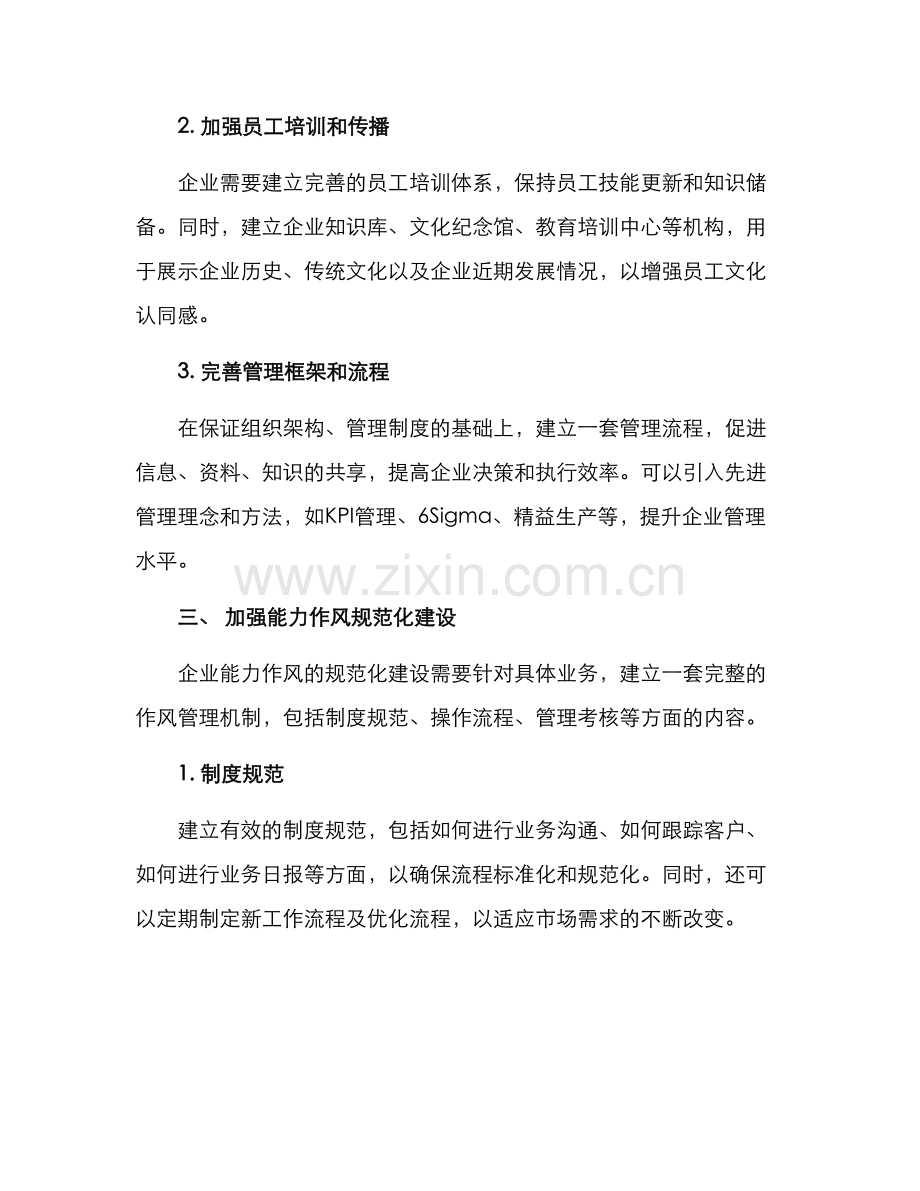 2. 加强员工培训和传播

企业需要建立完善的员工培训体系，保持员工技能更新和知识储备。同时，建立企业知识库、文化纪念馆、教育培训中心等机构，用于展示企业历史、传统文化以及企业近期发展情况，以增强员工文化认同感。

3. 完善管理框架和流程

在保证组织架构、管理制度的基础上，建立一套管理流程，促进信息、资料、知识的共享，提高企业决策和执行效率。可以引入先进管理理念和方法，如KPI管理、6Sigma、精益生产等，提升企业管理水平。

www.zixin.com.cn

三、 加强能力作风规范化建设

企业能力作风的规范化建设需要针对具体业务，建立一套完整的作风管理机制，包括制度规范、操作流程、管理考核等方面的内容。

1. 制度规范

建立有效的制度规范，包括如何进行业务沟通、如何跟踪客户、如何进行业务日报等方面，以确保流程标准化和规范化。同时，还可以定期制定新工作流程及优化流程，以适应市场需求的不断改变。